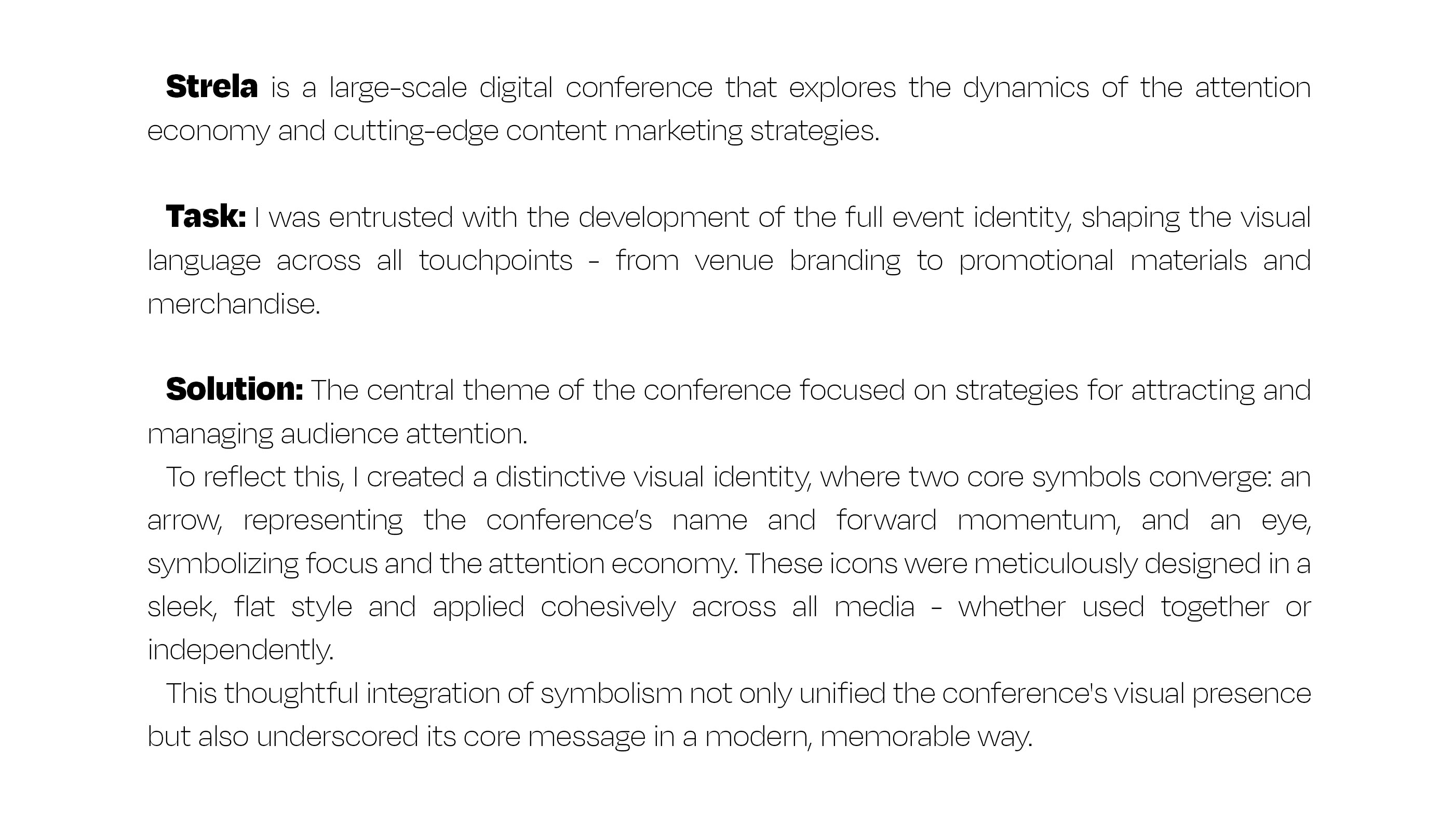 Strela is a large-scale digital conference that explores the dynamics of the attention economy and cutting-edge content marketing strategies.

Task: I was entrusted with the development of the full event identity, shaping the visual language across all touchpoints - from venue branding to promotional materials and merchandise.

Solution: The central theme of the conference focused on strategies for attracting and managing audience attention.

To reflect this, I created a distinctive visual identity, where two core symbols converge: an arrow, representing the conference's name and forward momentum, and an eye, symbolizing focus and the attention economy. These icons were meticulously designed in a sleek, flat style and applied cohesively across all media - whether used together or independently.

This thoughtful integration of symbolism not only unified the conference's visual presence but also underscored its core message in a modern, memorable way.